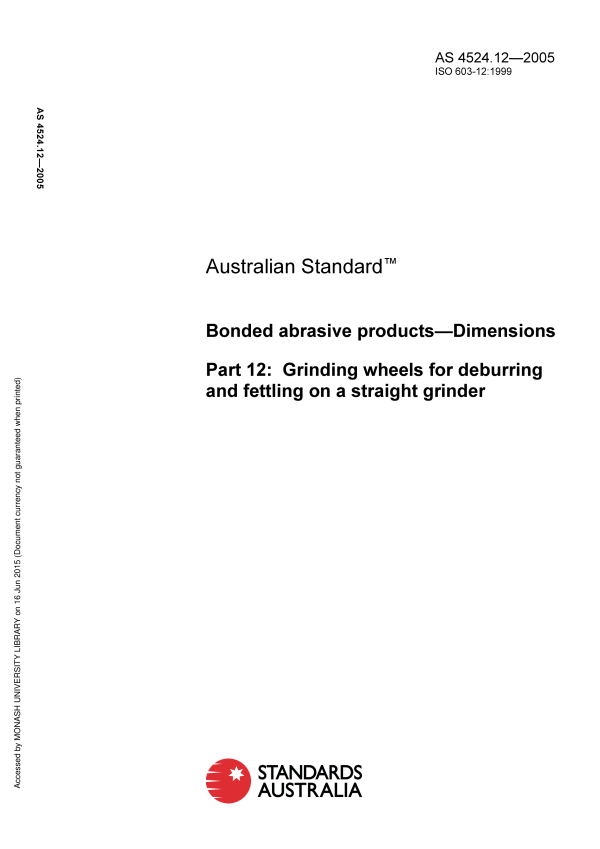 AS 4524.12—2005
ISO 603-12:1999

AS 4524.12—2005

Australian Standard™

Bonded abrasive products—Dimensions

Part 12: Grinding wheels for deburring and fettling on a straight grinder

Accessed by MONASH UNIVERSITY LIBRARY on 16 Jun 2015 (Document currency not guaranteed when printed)

STANDARDS AUSTRALIA